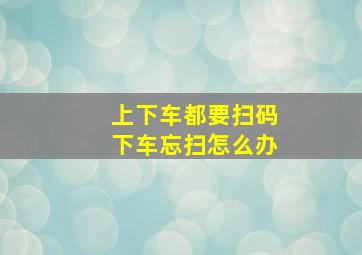 上下车都要扫码
下车忘扫怎么办